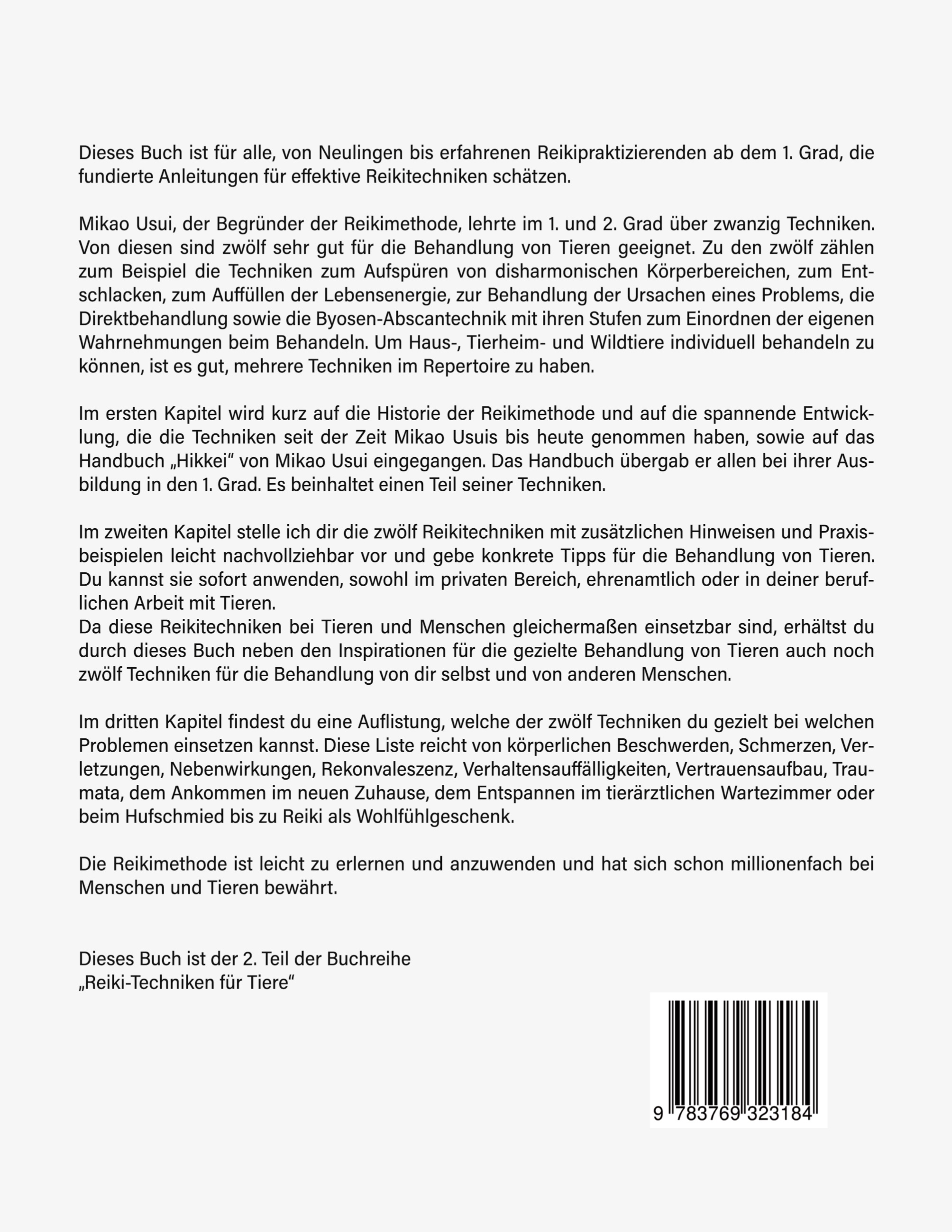 Dieses Buch ist für alle, von Neulingen bis erfahrenen Reikipraktizierenden ab dem 1. Grad, die fundierte Anleitungen für effektive Reikitechniken schätzen.

Mikao Usui, der Begründer der Reikimethode, lehrte im 1. und 2. Grad über zwanzig Techniken. Von diesen sind zwölf sehr gut für die Behandlung von Tieren geeignet. Zu den zwölf zählen zum Beispiel die Techniken zum Aufspüren von disharmonischen Körperbereichen, zum Entschlacken, zum Auffüllen der Lebensenergie, zur Behandlung der Ursachen eines Problems, die Direktbehandlung sowie die Byosen-Abscantechnik mit ihren Stufen zum Einordnen der eigenen Wahrnehmungen beim Behandeln. Um Haus-, Tierheim- und Wildtiere individuell behandeln zu können, ist es gut, mehrere Techniken im Repertoire zu haben.

Im ersten Kapitel wird kurz auf die Historie der Reikimethode und auf die spannende Entwicklung, die die Techniken seit der Zeit Mikao Usuis bis heute genommen haben, sowie auf das Handbuch „Hikkei“ von Mikao Usui eingegangen. Das Handbuch übergab er allen bei ihrer Ausbildung in den 1. Grad. Es beinhaltet einen Teil seiner Techniken.

Im zweiten Kapitel stelle ich dir die zwölf Reikitechniken mit zusätzlichen Hinweisen und Praxisbeispielen leicht nachvollziehbar vor und gebe konkrete Tipps für die Behandlung von Tieren. Du kannst sie sofort anwenden, sowohl im privaten Bereich, ehrenamtlich oder in deiner beruflichen Arbeit mit Tieren.
Da diese Reikitechniken bei Tieren und Menschen gleichermaßen einsetzbar sind, erhältst du durch dieses Buch neben den Inspirationen für die gezielte Behandlung von Tieren auch noch zwölf Techniken für die Behandlung von dir selbst und von anderen Menschen.

Im dritten Kapitel findest du eine Auflistung, welche der zwölf Techniken du gezielt bei welchen Problemen einsetzen kannst. Diese Liste reicht von körperlichen Beschwerden, Schmerzen, Verletzungen, Nebenwirkungen, Rekonvaleszenz, Verhaltensauffälligkeiten, Vertrauensaufbau, Traumata, dem Ankommen im neuen Zuhause, dem Entspannen im tierärztlichen Wartezimmer oder beim Hufschmied bis zu Reiki als Wohlfühlgeschenk.

Die Reikimethode ist leicht zu erlernen und anzuwenden und hat sich schon millionenfach bei Menschen und Tieren bewährt.

Dieses Buch ist der 2. Teil der Buchreihe
„Reiki-Techniken für Tiere“

9 783769 323184